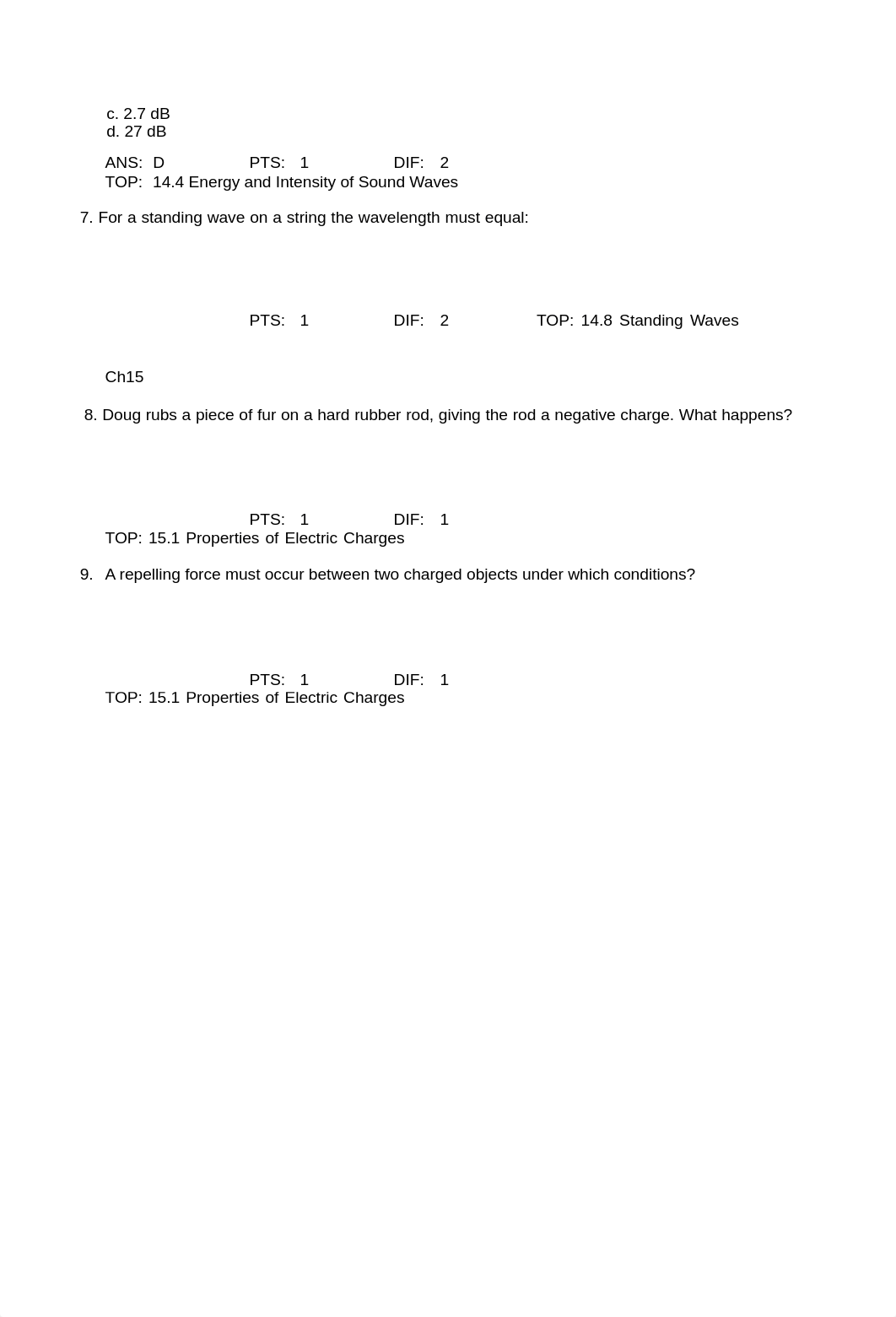 c. 2.7 dB
d. 27 dB

ANS: D PTS: 1 DIF: 2
TOP: 14.4 Energy and Intensity of Sound Waves

7. For a standing wave on a string the wavelength must equal:

PTS: 1 DIF: 2 TOP: 14.8 Standing Waves

Ch15

8. Doug rubs a piece of fur on a hard rubber rod, giving the rod a negative charge. What happens?

PTS: 1 DIF: 1
TOP: 15.1 Properties of Electric Charges

9. A repelling force must occur between two charged objects under which conditions?

PTS: 1 DIF: 1
TOP: 15.1 Properties of Electric Charges